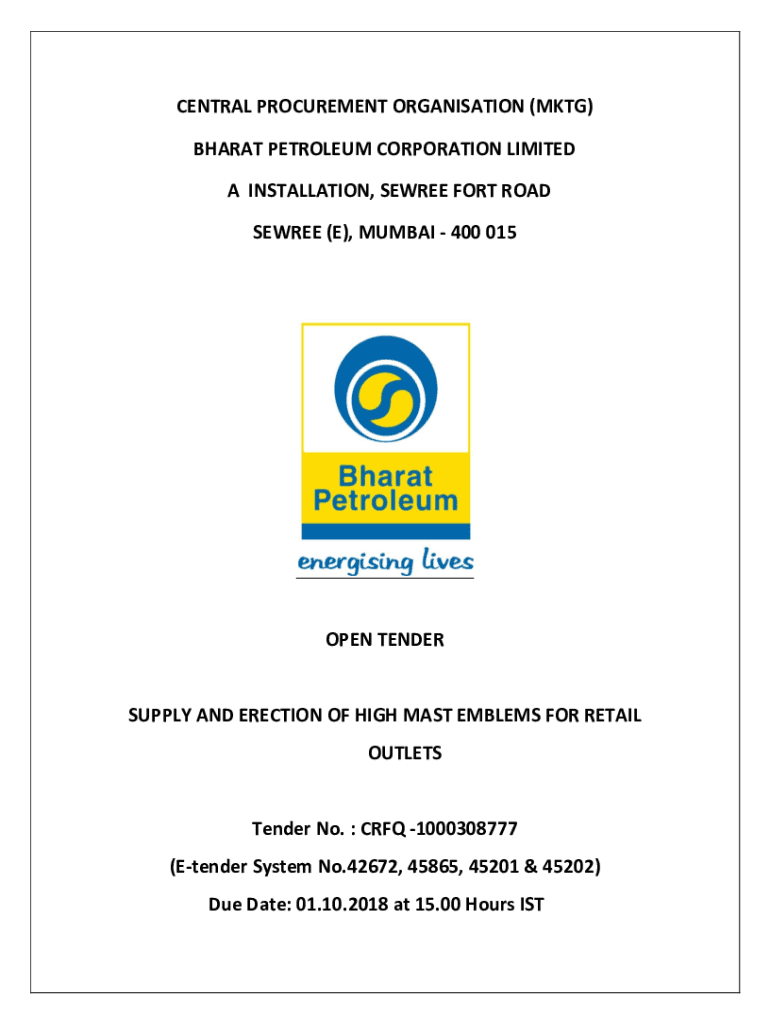 CENTRAL PROCUREMENT ORGANISATION (MKTG)

BHARAT PETROLEUM CORPORATION LIMITED

A INSTALLATION, SEWREE FORT ROAD

SEWREE (E), MUMBAI - 400 015

Bharat Petroleum

energising lives

OPEN TENDER

SUPPLY AND ERECTION OF HIGH MAST EMBLEMS FOR RETAIL OUTLETS

Tender No. : CRFQ -1000308777

(E-tender System No.42672, 45865, 45201 & 45202)

Due Date: 01.10.2018 at 15.00 Hours IST